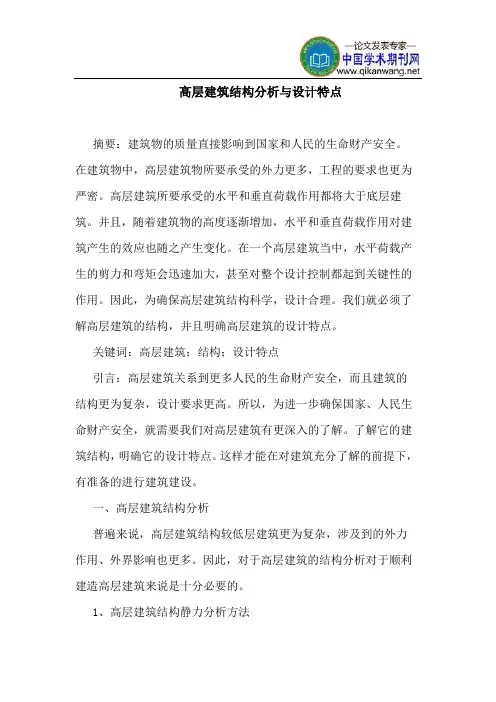 —论文发表专家—
中国学术期刊网
www.qikanwang.net

高层建筑结构分析与设计特点

摘要：建筑物的质量直接影响到国家和人民的生命财产安全。在建筑物中，高层建筑物所要承受的外力更多，工程的要求也更为严密。高层建筑所要承受的水平和垂直荷载作用都将大于底层建筑。并且，随着建筑物的高度逐渐增加，水平和垂直荷载作用对建筑产生的效应也随之产生变化。在一个高层建筑当中，水平荷载产生的剪力和弯矩会迅速加大，甚至对整个设计控制都起到关键性的作用。因此，为确保高层建筑结构科学，设计合理。我们就必须了解高层建筑的结构，并且明确高层建筑的设计特点。

关键词：高层建筑；结构；设计特点

引言：高层建筑关系到更多人民的生命财产安全，而且建筑的结构更为复杂，设计要求更高。所以，为进一步确保国家、人民生命财产安全，就需要我们对高层建筑有更深入的了解。了解它的建筑结构，明确它的设计特点。这样才能在对建筑充分了解的前提下，有准备的进行建筑建设。

一、高层建筑结构分析

普遍来说，高层建筑结构较低层建筑更为复杂，涉及到的外力作用、外界影响也更多。因此，对于高层建筑的结构分析对于顺利建造高层建筑来说是十分必要的。

1、高层建筑结构静力分析方法